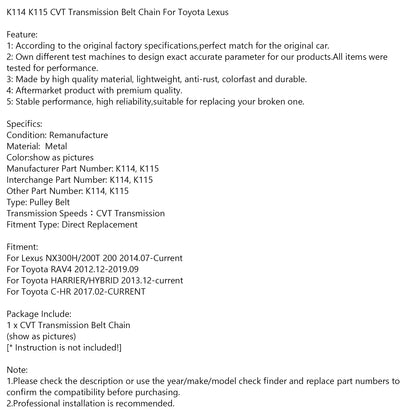 K114 K115 CVT Transmission Belt Chain For Toyota Lexus

Feature:
1: According to the original factory specifications,perfect match for the original car.
2: Own different test machines to design exact accurate parameter for our products.All items were tested for performance.
3: Made by high quality material, lightweight, anti-rust, colorfast and durable.
4: Aftermarket product with premium quality.
5: Stable performance, high reliability,suitable for replacing your broken one.

Specifics:
Condition: Remanufacture
Material: Metal
Color:show as pictures
Manufacturer Part Number: K114, K115
Interchange Part Number: K114, K115
Other Part Number: K114, K115
Type: Pulley Belt
Transmission Speeds：CVT Transmission
Fitment Type: Direct Replacement

Fitment:
For Lexus NX300H/200T 200 2014.07-Current
For Toyota RAV4 2012.12-2019.09
For Toyota HARRIER/HYBRID 2013.12-current
For Toyota C-HR 2017.02-CURRENT

Package Include:
1 x CVT Transmission Belt Chain
(show as pictures)
[* Instruction is not included!]

Note:
1.Please check the description or use the year/make/model check finder and replace part numbers to confirm the compatibility before purchasing.
2.Professional installation is recommended.